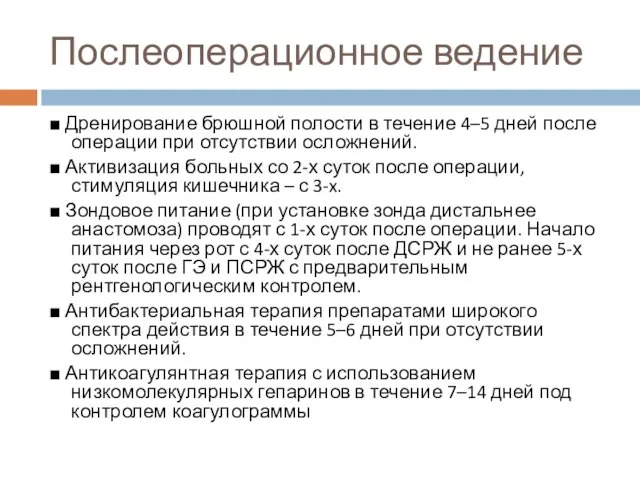 Послеоперационное ведение

■ Дренирование брюшной полости в течение 4–5 дней после операции при отсутствии осложнений.

■ Активизация больных со 2-х суток после операции, стимуляция кишечника – с 3-х.

■ Зондовое питание (при установке зонда дистальнее анастомоза) проводят с 1-х суток после операции. Начало питания через рот с 4-х суток после ДСРЖ и не ранее 5-х суток после ГЭ и ПСРЖ с предварительным рентгенологическим контролем.

■ Антибактериальная терапия препаратами широкого спектра действия в течение 5–6 дней при отсутствии осложнений.

■ Антикоагулянтная терапия с использованием низкомолекулярных гепаринов в течение 7–14 дней под контролем коагулограммы